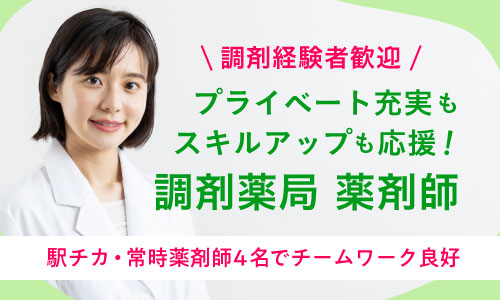 \ 調剤経験者歓迎 /

プライベート充実も
スキルアップも応援！

調剤薬局 薬剤師

駅チカ・常時薬剤師4名でチームワーク良好